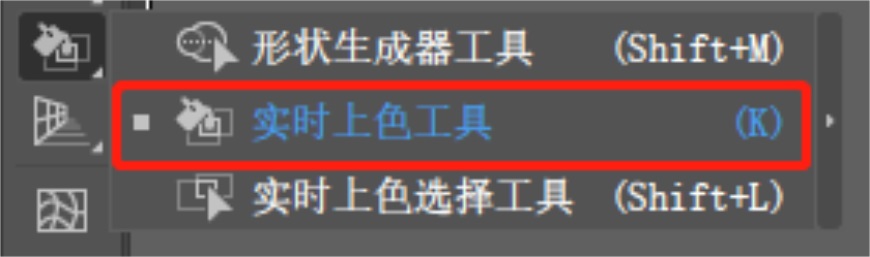 形状生成器工具 (Shift+M)
实时上色工具 (K)
实时上色选择工具 (Shift+L)